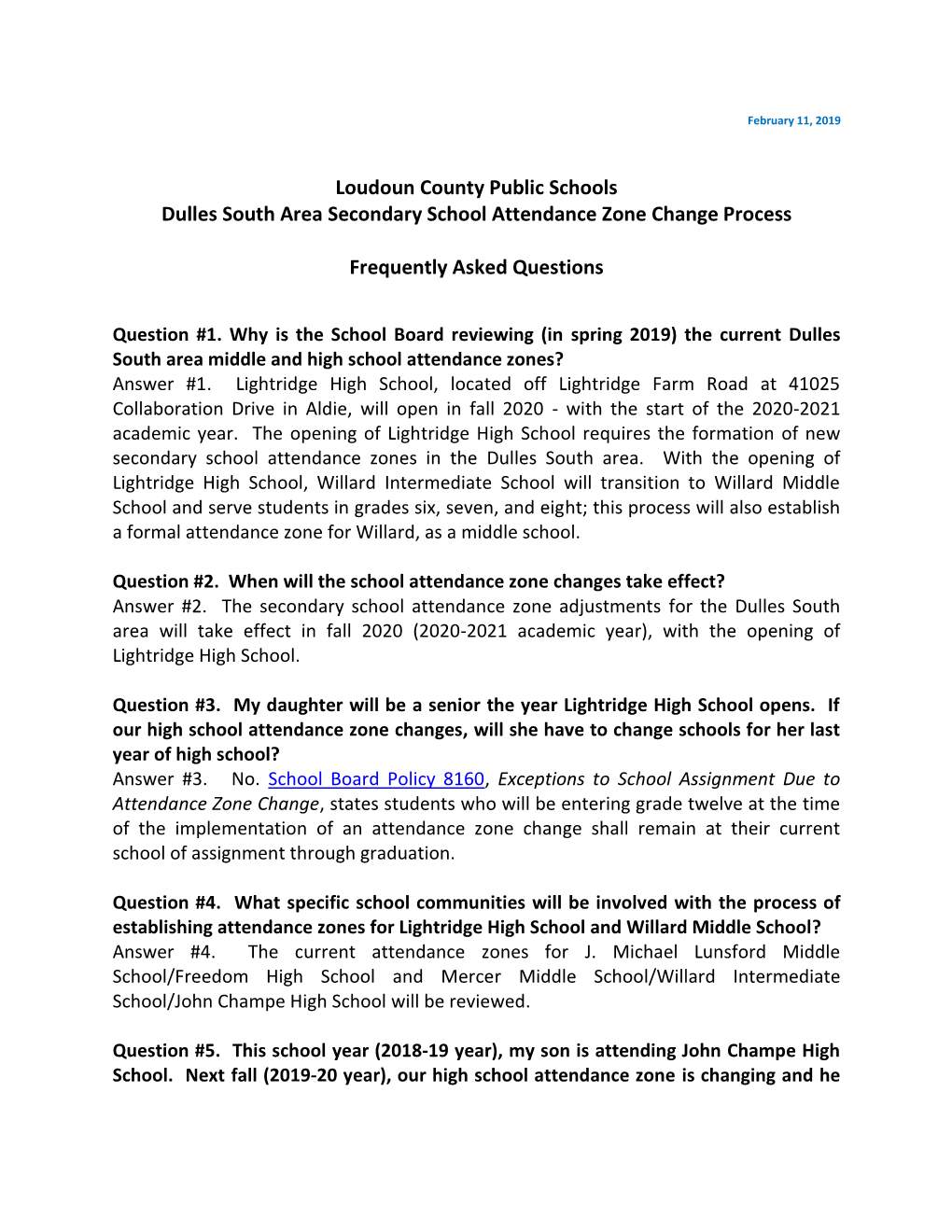 February 11, 2019

Loudoun County Public Schools
Dulles South Area Secondary School Attendance Zone Change Process

Frequently Asked Questions

Question #1. Why is the School Board reviewing (in spring 2019) the current Dulles South area middle and high school attendance zones?
Answer #1. Lightridge High School, located off Lightridge Farm Road at 41025 Collaboration Drive in Aldie, will open in fall 2020 - with the start of the 2020-2021 academic year. The opening of Lightridge High School requires the formation of new secondary school attendance zones in the Dulles South area. With the opening of Lightridge High School, Willard Intermediate School will transition to Willard Middle School and serve students in grades six, seven, and eight; this process will also establish a formal attendance zone for Willard, as a middle school.

Question #2. When will the school attendance zone changes take effect?
Answer #2. The secondary school attendance zone adjustments for the Dulles South area will take effect in fall 2020 (2020-2021 academic year), with the opening of Lightridge High School.

Question #3. My daughter will be a senior the year Lightridge High School opens. If our high school attendance zone changes, will she have to change schools for her last year of high school?
Answer #3. No. School Board Policy 8160, Exceptions to School Assignment Due to Attendance Zone Change, states students who will be entering grade twelve at the time of the implementation of an attendance zone change shall remain at their current school of assignment through graduation.

Question #4. What specific school communities will be involved with the process of establishing attendance zones for Lightridge High School and Willard Middle School?
Answer #4. The current attendance zones for J. Michael Lunsford Middle School/Freedom High School and Mercer Middle School/Willard Intermediate School/John Champe High School will be reviewed.

Question #5. This school year (2018-19 year), my son is attending John Champe High School. Next fall (2019-20 year), our high school attendance zone is changing and he